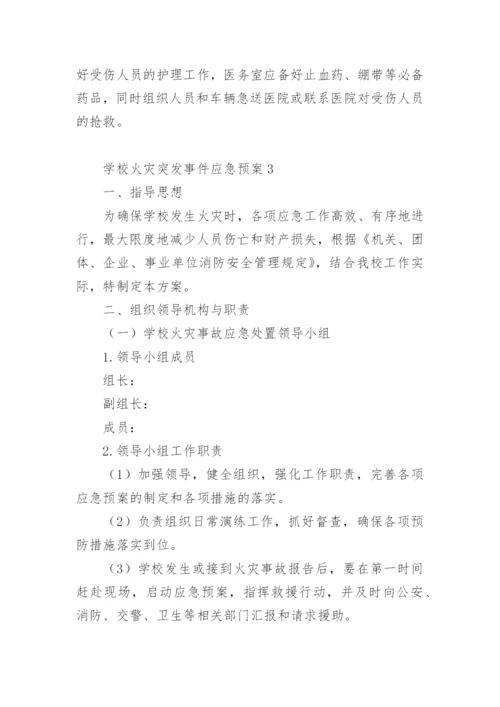 好受伤人员的护理工作，医务室应备好止血药、绷带等必备药品，同时组织人员和车辆急送医院或联系医院对受伤人员的抢救。

学校火灾突发事件应急预案 3

一、指导思想

为确保学校发生火灾时，各项应急工作高效、有序地进行，最大限度地减少人员伤亡和财产损失，根据《机关、团体、企业、事业单位消防安全管理规定》，结合我校工作实际，特制定本方案。

二、组织领导机构与职责

（一）学校火灾事故应急处置领导小组

1. 领导小组成员

组长：

副组长：

成员：

2. 领导小组工作职责

（1）加强领导，健全组织，强化工作职责，完善各项应急预案的制定和各项措施的落实。

（2）负责组织日常演练工作，抓好督查，确保各项预防措施落实到位。

（3）学校发生或接到火灾事故报告后，要在第一时间赶赴现场，启动应急预案，指挥救援行动，并及时向公安、消防、交警、卫生等相关部门汇报和请求援助。